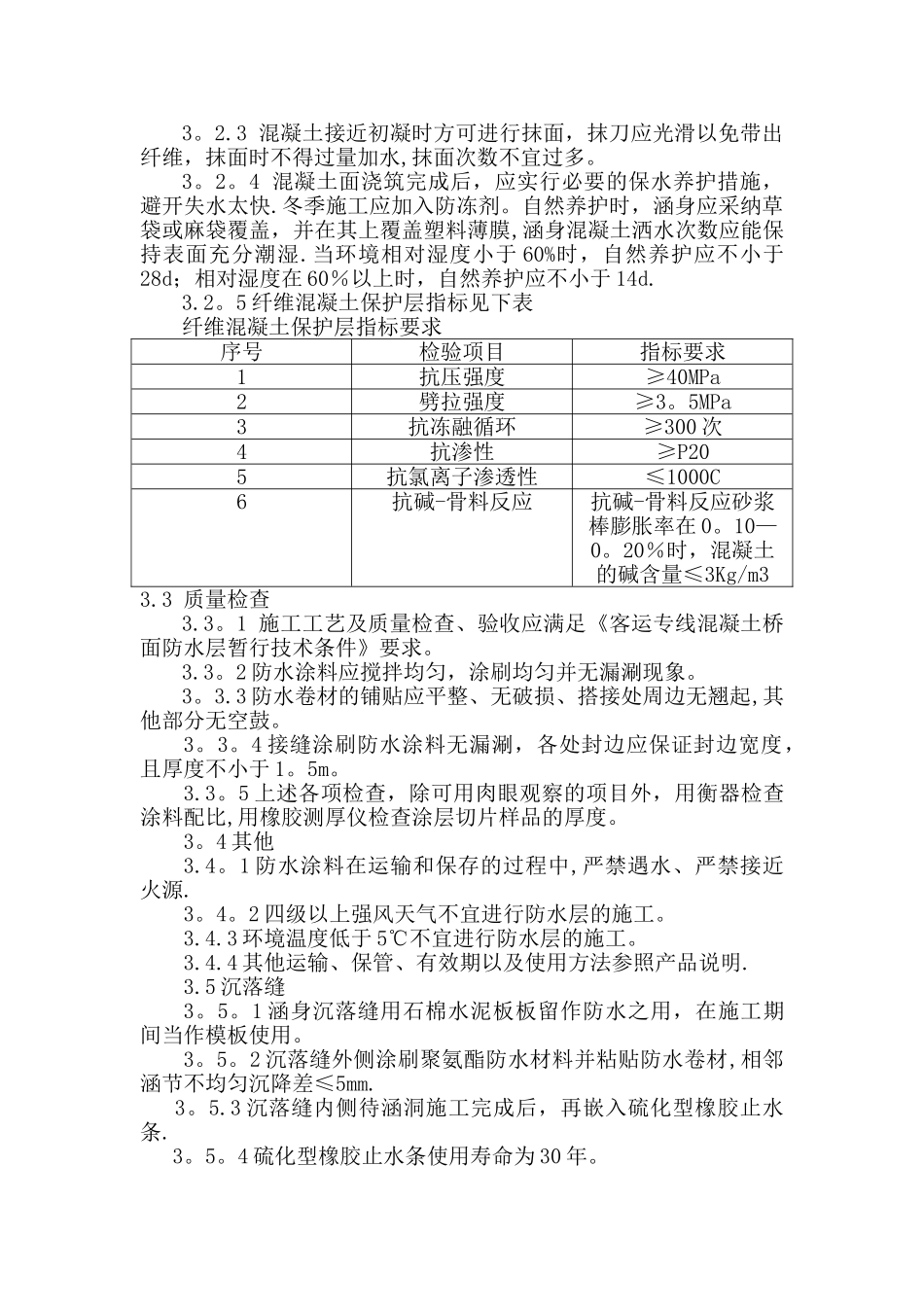 3。2.3 混凝土接近初凝时方可进行抹面，抹刀应光滑以免带出纤维，抹面时不得过量加水,抹面次数不宜过多。

3。2。4 混凝土面浇筑完成后，应实行必要的保水养护措施，避开失水太快.冬季施工应加入防冻剂。自然养护时，涵身应采纳草袋或麻袋覆盖，并在其上覆盖塑料薄膜，涵身混凝土洒水次数应能保持表面充分潮湿.当环境相对湿度小于60%时，自然养护应不小于28d；相对湿度在60％以上时，自然养护应不小于14d.

3.2。5纤维混凝土保护层指标见下表

纤维混凝土保护层指标要求

| 序号 | 检验项目 | 指标要求 |
|---|---|---|
| 1 | 抗压强度 | ≥40MPa |
| 2 | 劈拉强度 | ≥3。5MPa |
| 3 | 抗冻融循环 | ≥300次 |
| 4 | 抗渗性 | ≥P20 |
| 5 | 抗氯离子渗透性 | ≤1000C |
| 6 | 抗碱-骨料反应 | 抗碱-骨料反应砂浆棒膨胀率在0。10—0。20％时，混凝土的碱含量≤3Kg/m3 |

3.3 质量检查

3.3。1 施工工艺及质量检查、验收应满足《客运专线混凝土桥面防水层暂行技术条件》要求。

3.3。2防水涂料应搅拌均匀，涂刷均匀并无漏涮现象。

3。3.3防水卷材的铺贴应平整、无破损、搭接处周边无翘起,其他部分无空鼓。

3。3。4接缝涂刷防水涂料无漏涮，各处封边应保证封边宽度，且厚度不小于1。5m。

3.3。5上述各项检查，除可用肉眼观察的项目外，用衡器检查涂料配比,用橡胶测厚仪检查涂层切片样品的厚度。

3。4其他

3.4。1防水涂料在运输和保存的过程中,严禁遇水、严禁接近火源.

3。4。2四级以上强风天气不宜进行防水层的施工。

3.4.3环境温度低于5℃不宜进行防水层的施工。

3.4.4其他运输、保管、有效期以及使用方法参照产品说明.

3.5沉落缝

3。5。1涵身沉落缝用石棉水泥板板留作防水之用，在施工期间当作模板使用。

3。5。2沉落缝外侧涂刷聚氨酯防水材料并粘贴防水卷材,相邻涵节不均匀沉降差≤5mm.

3。5.3沉落缝内侧待涵洞施工完成后，再嵌入硫化型橡胶止水条.

3。5。4硫化型橡胶止水条使用寿命为30年。